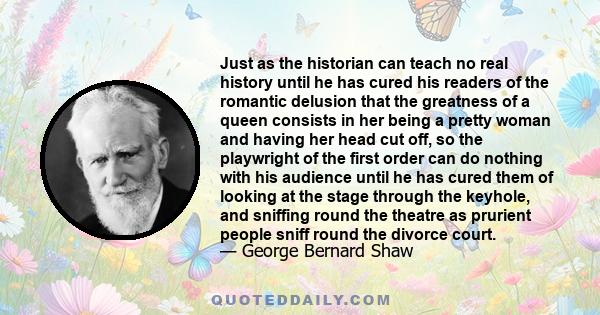 Just as the historian can teach no real history until he has cured his readers of the romantic delusion that the greatness of a queen consists in her being a pretty woman and having her head cut off, so the playwright of the first order can do nothing with his audience until he has cured them of looking at the stage through the keyhole, and sniffing round the theatre as prurient people sniff round the divorce court.

— George Bernard Shaw

QUOTEDDAILY.COM